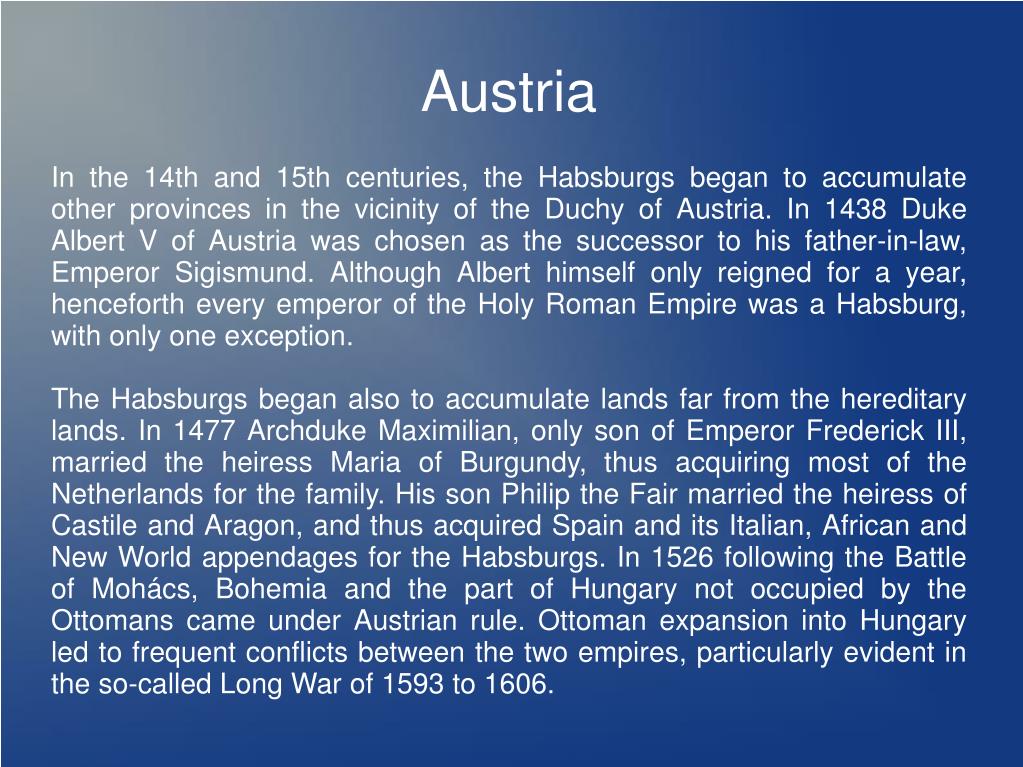 Austria

In the 14th and 15th centuries, the Habsburgs began to accumulate other provinces in the vicinity of the Duchy of Austria. In 1438 Duke Albert V of Austria was chosen as the successor to his father-in-law, Emperor Sigismund. Although Albert himself only reigned for a year, henceforth every emperor of the Holy Roman Empire was a Habsburg, with only one exception.

The Habsburgs began also to accumulate lands far from the hereditary lands. In 1477 Archduke Maximilian, only son of Emperor Frederick III, married the heiress Maria of Burgundy, thus acquiring most of the Netherlands for the family. His son Philip the Fair married the heiress of Castile and Aragon, and thus acquired Spain and its Italian, African and New World appendages for the Habsburgs. In 1526 following the Battle of Mohács, Bohemia and the part of Hungary not occupied by the Ottomans came under Austrian rule. Ottoman expansion into Hungary led to frequent conflicts between the two empires, particularly evident in the so-called Long War of 1593 to 1606.